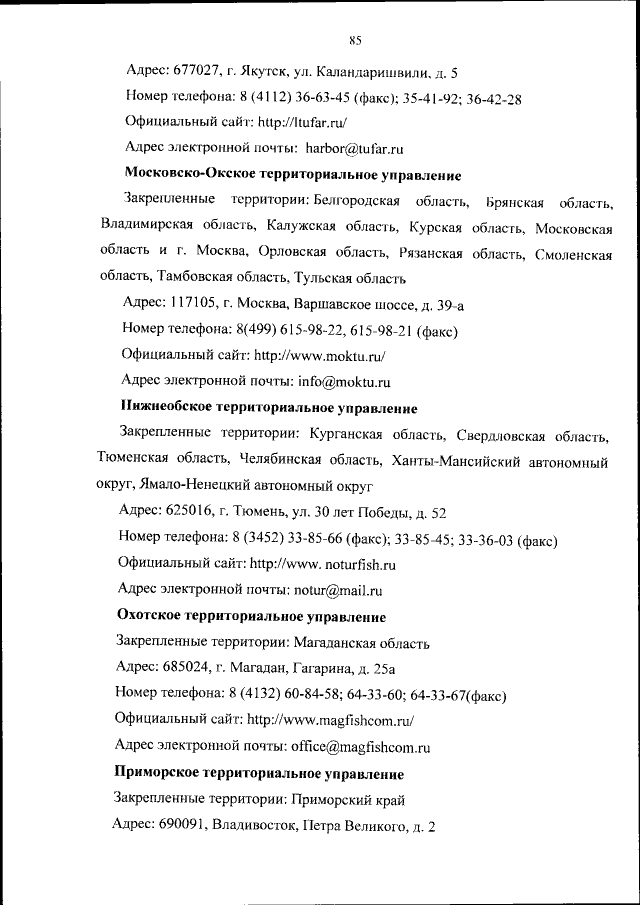 85

Адрес: 677027, г. Якутск, ул. Каландаришвили, д. 5

Номер телефона: 8 (4112) 36-63-45 (факс); 35-41-92; 36-42-28

Официальный сайт: http://ltufar.ru/

Адрес электронной почты: harbor@tufar.ru

Московско-Окское территориальное управление

Закрепленные территории: Белгородская область, Брянская область, Владимирская область, Калужская область, Курская область, Московская область и г. Москва, Орловская область, Рязанская область, Смоленская область, Тамбовская область, Тульская область

Адрес: 117105, г. Москва, Варшавское шоссе, д. 39-а

Номер телефона: 8(499) 615-98-22, 615-98-21 (факс)

Официальный сайт: http://www.moktu.ru/

Адрес электронной почты: info@moktu.ru

Нижнеобское территориальное управление

Закрепленные территории: Курганская область, Свердловская область, Тюменская область, Челябинская область, Ханты-Мансийский автономный округ, Ямало-Ненецкий автономный округ

Адрес: 625016, г. Тюмень, ул. 30 лет Победы, д. 52

Номер телефона: 8 (3452) 33-85-66 (факс); 33-85-45; 33-36-03 (факс)

Официальный сайт: http://www. noturfish.ru

Адрес электронной почты: notur@mail.ru

Охотское территориальное управление

Закрепленные территории: Магаданская область

Адрес: 685024, г. Магадан, Гагарина, д. 25а

Номер телефона: 8 (4132) 60-84-58; 64-33-60; 64-33-67(факс)

Официальный сайт: http://www.magfishcom.ru/

Адрес электронной почты: office@magfishcom.ru

Приморское территориальное управление

Закрепленные территории: Приморский край

Адрес: 690091, Владивосток, Петра Великого, д. 2